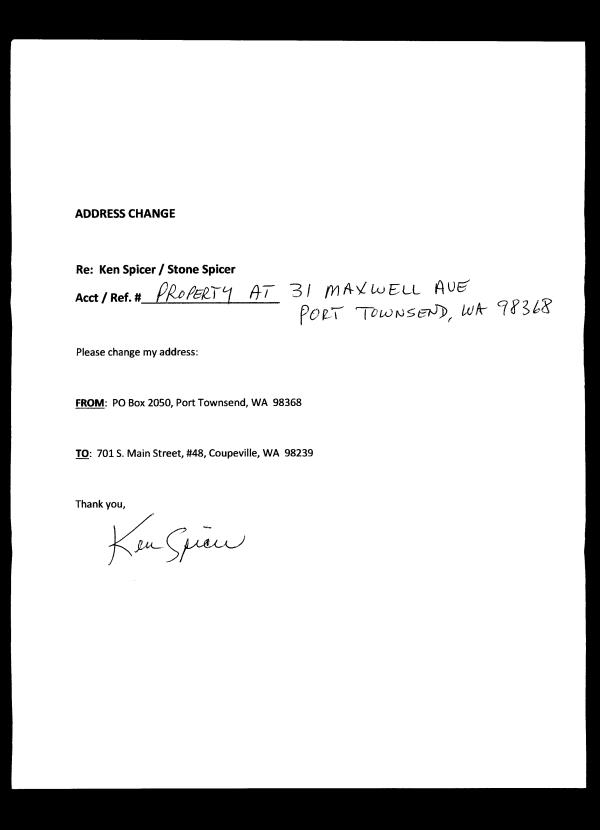 ADDRESS CHANGE

Re: Ken Spicer / Stone Spicer
Acct / Ref. # PROPERTY AT 31 MAXWELL AVE
PORT TOWNSEND, WA 98368

Please change my address:

FROM: PO Box 2050, Port Townsend, WA 98368

TO: 701 S. Main Street, #48, Coupeville, WA 98239

Thank you,

Ken Spicer